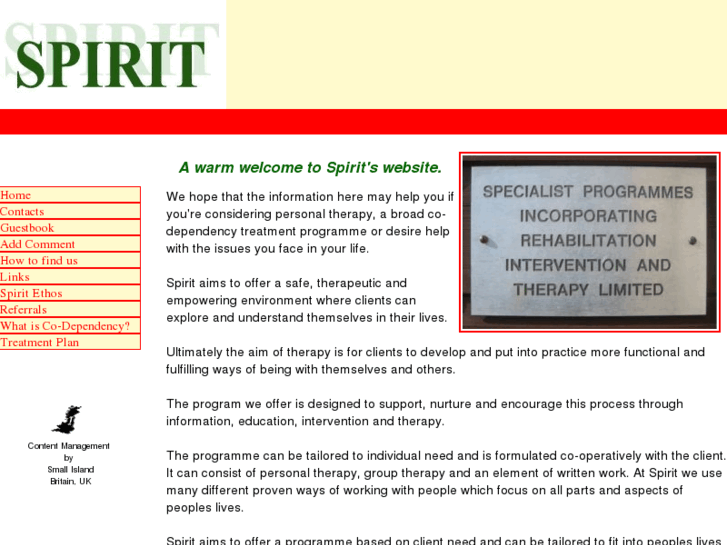 SPIRIT

Home
Contacts
Guestbook
Add Comment
How to find us
Links
Spirit Ethos
Referrals
What is Co-Dependency?
Treatment Plan

Content Management by Small Island Britain, UK

A warm welcome to Spirit's website.

SPECIALIST PROGRAMMES INCORPORATING REHABILITATION INTERVENTION AND THERAPY LIMITED

We hope that the information here may help you if you're considering personal therapy, a broad co-dependency treatment programme or desire help with the issues you face in your life.

Spirit aims to offer a safe, therapeutic and empowering environment where clients can explore and understand themselves in their lives.

Ultimately the aim of therapy is for clients to develop and put into practice more functional and fulfilling ways of being with themselves and others.

The program we offer is designed to support, nurture and encourage this process through information, education, intervention and therapy.

The programme can be tailored to individual need and is formulated co-operatively with the client. It can consist of personal therapy, group therapy and an element of written work. At Spirit we use many different proven ways of working with people which focus on all parts and aspects of peoples lives.

Spirit aims to offer a programme based on client need and can be tailored to fit into peoples lives